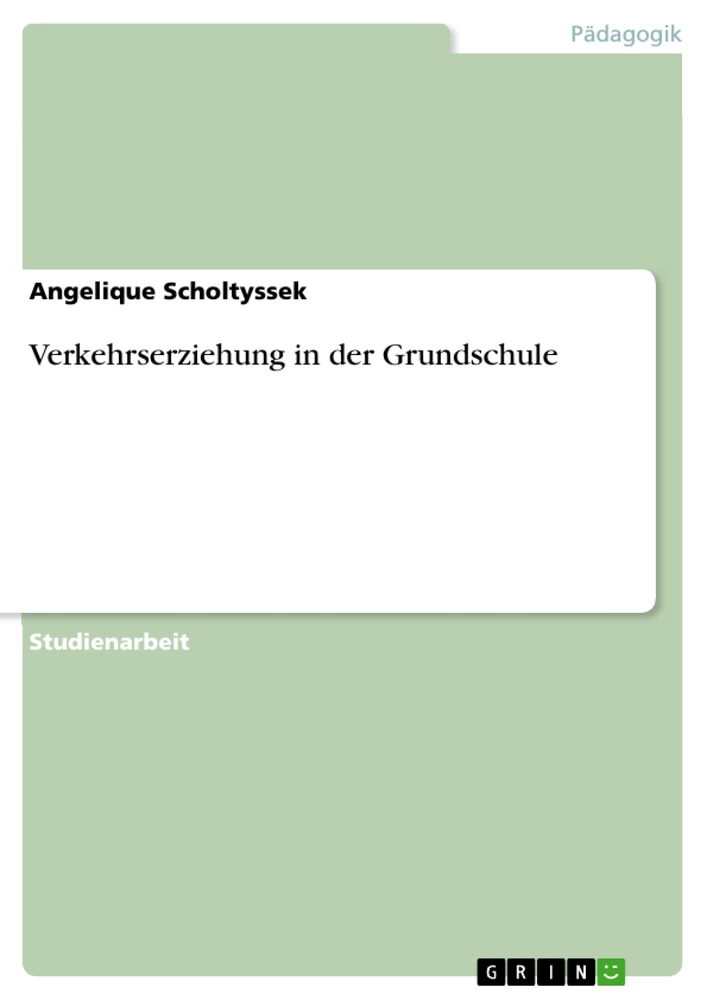 Pädagogik

Angelique Scholtyssek

Verkehrserziehung in der Grundschule

Studienarbeit

GRIN